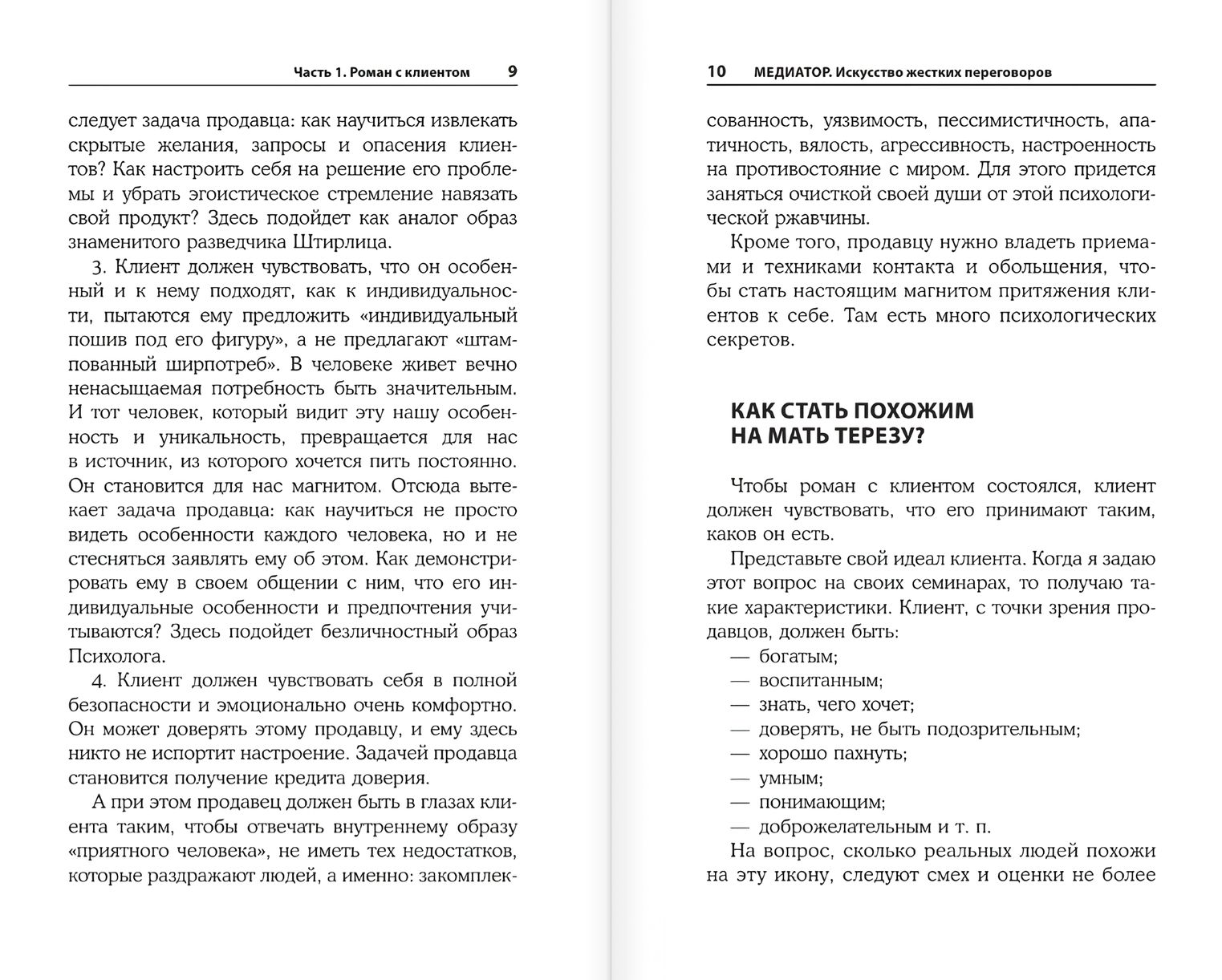 Часть 1. Роман с клиентом 9

следует задача продавца: как научиться извлекать скрытые желания, запросы и опасения клиентов? Как настроить себя на решение его проблемы и убрать эгоистическое стремление навязать свой продукт? Здесь подойдет как аналог образ знаменитого разведчика Штирлица.

3. Клиент должен чувствовать, что он особенный и к нему подходят, как к индивидуальности, пытаются ему предложить «индивидуальный пошив под его фигуру», а не предлагают «штампованный ширпотреб». В человеке живет вечно ненасыщаемая потребность быть значительным. И тот человек, который видит эту нашу особенность и уникальность, превращается для нас в источник, из которого хочется пить постоянно. Он становится для нас магнитом. Отсюда вытекает задача продавца: как научиться не просто видеть особенности каждого человека, но и не стесняться заявлять ему об этом. Как демонстрировать ему в своем общении с ним, что его индивидуальные особенности и предпочтения учитываются? Здесь подойдет безличностный образ Психолога.

4. Клиент должен чувствовать себя в полной безопасности и эмоционально очень комфортно. Он может доверять этому продавцу, и ему здесь никто не испортит настроение. Задачей продавца становится получение кредита доверия.

А при этом продавец должен быть в глазах клиента таким, чтобы отвечать внутреннему образу «приятного человека», не иметь тех недостатков, которые раздражают людей, а именно: закомплек-

10 МЕДИАТОР. Искусство жестких переговоров

сованность, уязвимость, пессимистичность, апатичность, вялость, агрессивность, настроенность на противостояние с миром. Для этого придется заняться очисткой своей души от этой психологической ржавчины.

Кроме того, продавцу нужно владеть приемами и техниками контакта и обольщения, чтобы стать настоящим магнитом притяжения клиентов к себе. Там есть много психологических секретов.

КАК СТАТЬ ПОХОЖИМ НА МАТЬ ТЕРЕЗУ?

Чтобы роман с клиентом состоялся, клиент должен чувствовать, что его принимают таким, каков он есть.

Представьте свой идеал клиента. Когда я задаю этот вопрос на своих семинарах, то получаю такие характеристики. Клиент, с точки зрения продавцов, должен быть:
— богатым;
— воспитанным;
— знать, чего хочет;
— доверять, не быть подозрительным;
— хорошо пахнуть;
— умным;
— понимающим;
— доброжелательным и т. п.

На вопрос, сколько реальных людей похожи на эту икону, следуют смех и оценки не более